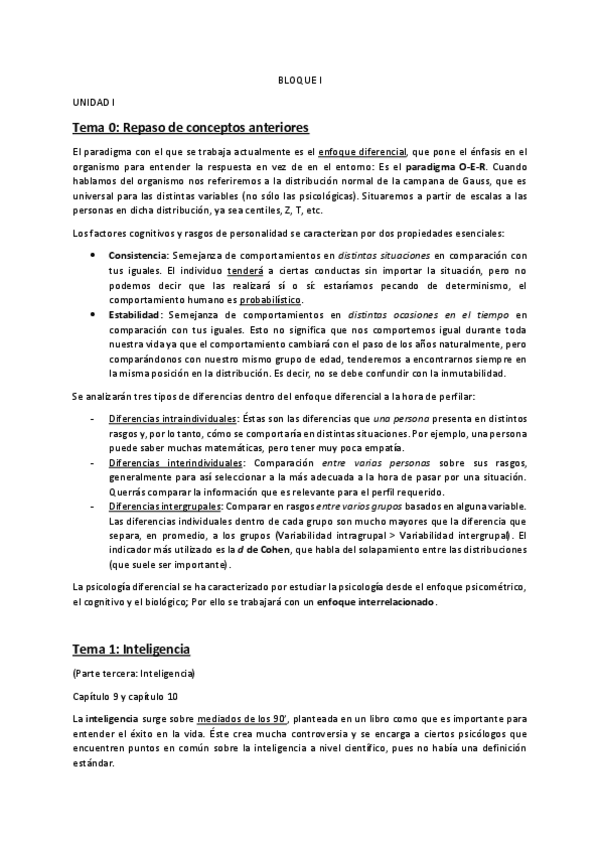 BLOQUE I

UNIDAD I

Tema 0: Repaso de conceptos anteriores

El paradigma con el que se trabaja actualmente es el enfoque diferencial, que pone el énfasis en el organismo para entender la respuesta en vez de en el entorno: Es el paradigma O-E-R. Cuando hablamos del organismo nos referiremos a la distribución normal de la campana de Gauss, que es universal para las distintas variables (no sólo las psicológicas). Situaremos a partir de escalas a las personas en dicha distribución, ya sea centiles, Z, T, etc.

Los factores cognitivos y rasgos de personalidad se caracterizan por dos propiedades esenciales:

• Consistencia: Semejanza de comportamientos en distintas situaciones en comparación con tus iguales. El individuo tenderá a ciertas conductas sin importar la situación, pero no podemos decir que las realizará sí o sí: estaríamos pecando de determinismo, el comportamiento humano es probabilístico.
• Estabilidad: Semejanza de comportamientos en distintas ocasiones en el tiempo en comparación con tus iguales. Esto no significa que nos comportemos igual durante toda nuestra vida ya que el comportamiento cambiará con el paso de los años naturalmente, pero comparándonos con nuestro mismo grupo de edad, tenderemos a encontrarnos siempre en la misma posición en la distribución. Es decir, no se debe confundir con la inmutabilidad.

Se analizarán tres tipos de diferencias dentro del enfoque diferencial a la hora de perfilar:

- Diferencias intraindividuales: Éstas son las diferencias que una persona presenta en distintos rasgos y, por lo tanto, cómo se comportaría en distintas situaciones. Por ejemplo, una persona puede saber muchas matemáticas, pero tener muy poca empatía.
- Diferencias interindividuales: Comparación entre varias personas sobre sus rasgos, generalmente para así seleccionar a la más adecuada a la hora de pasar por una situación. Querrás comparar la información que es relevante para el perfil requerido.
- Diferencias intergrupales: Comparar en rasgos entre varios grupos basados en alguna variable. Las diferencias individuales dentro de cada grupo son mucho mayores que la diferencia que separa, en promedio, a los grupos (Variabilidad intragrupal > Variabilidad intergrupal). El indicador más utilizado es la d de Cohen, que habla del solapamiento entre las distribuciones (que suele ser importante).

La psicología diferencial se ha caracterizado por estudiar la psicología desde el enfoque psicométrico, el cognitivo y el biológico; Por ello se trabajará con un enfoque interrelacionado.

Tema 1: Inteligencia

(Parte tercera: Inteligencia)

Capítulo 9 y capítulo 10

La inteligencia surge sobre mediados de los 90', planteada en un libro como que es importante para entender el éxito en la vida. Éste crea mucha controversia y se encarga a ciertos psicólogos que encuentren puntos en común sobre la inteligencia a nivel científico, pues no había una definición estándar.